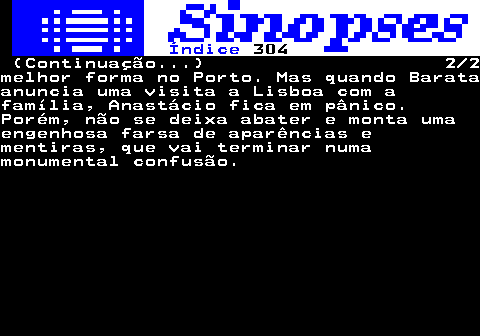 Sinopses
Índice 304
(Continuação...) 2/2
melhor forma no Porto. Mas quando Barata anuncia uma visita a Lisboa com a família, Anastácio fica em pânico. Porém, não se deixa abater e monta uma engenhosa farsa de aparências e mentiras, que vai terminar numa monumental confusão.